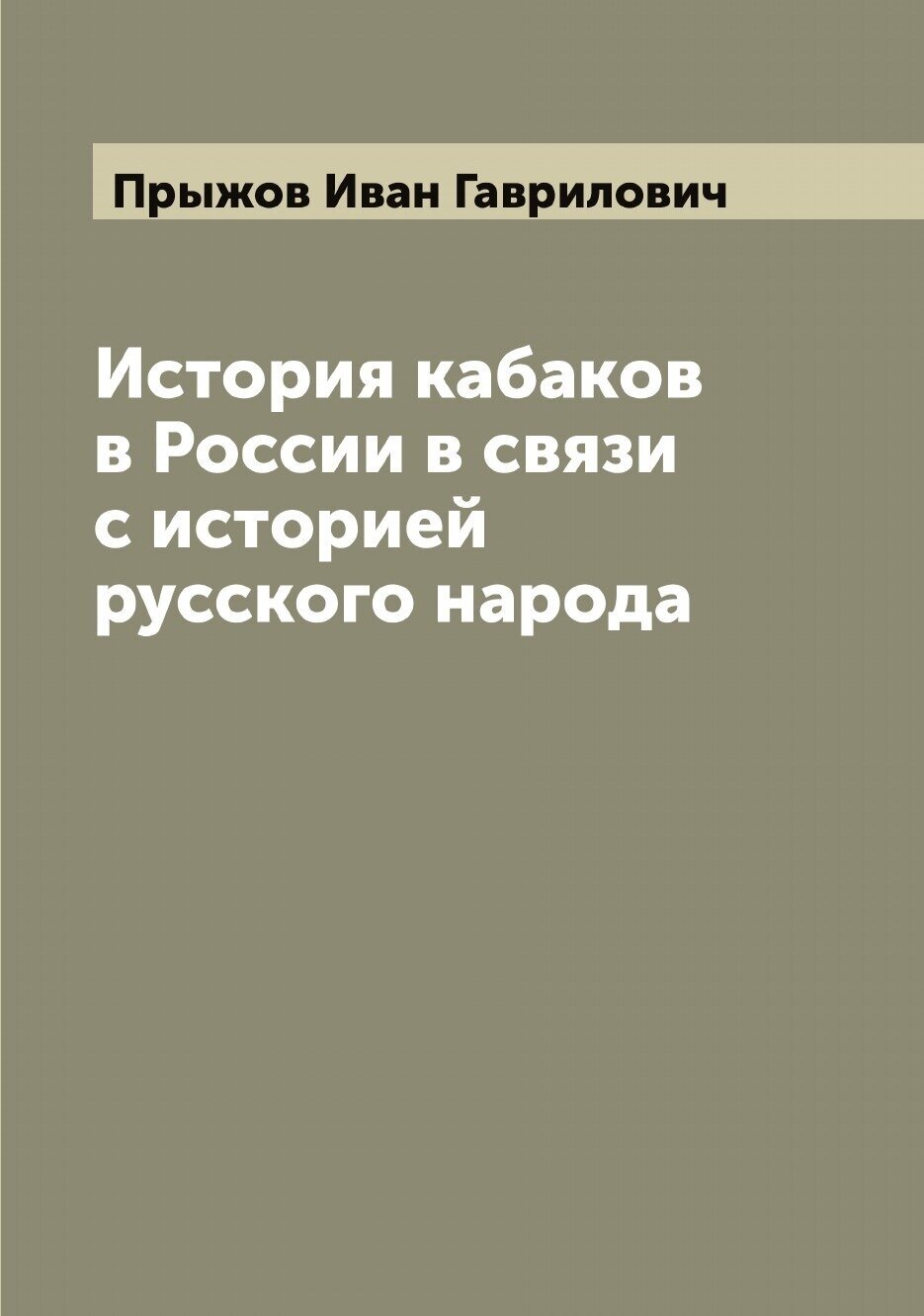 Прыжов Иван Гаврилович

История кабаков в России в связи с историей русского народа